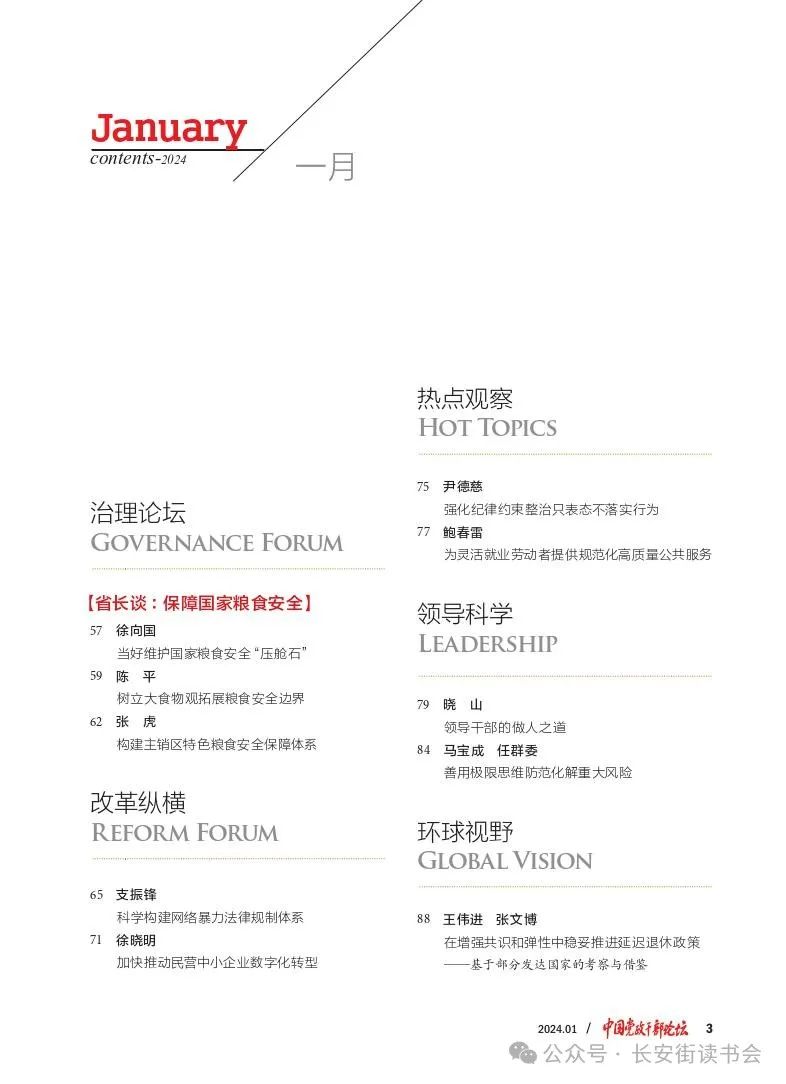 January
contents-2024
一月

治理论坛
GOVERNANCE FORUM

【省长谈：保障国家粮食安全】

57 徐向国
当好维护国家粮食安全“压舱石”

59 陈 平
树立大食物观拓展粮食安全边界

62 张 虎
构建主销区特色粮食安全保障体系

改革纵横
REFORM FORUM

65 支振锋
科学构建网络暴力法律规制体系

71 徐晓明
加快推动民营中小企业数字化转型

热点观察
HOT TOPICS

75 尹德慈
强化纪律约束整治只表态不落实行为

77 鲍春雷
为灵活就业劳动者提供规范化高质量公共服务

领导科学
LEADERSHIP

79 晓 山
领导干部的做人之道

84 马宝成 任群委
善用极限思维防范化解重大风险

环球视野
GLOBAL VISION

88 王伟进 张文博
在增强共识和弹性中稳妥推进延迟退休政策
——基于部分发达国家的考察与借鉴

2024.01 / 中国党政干部论坛 3

公众号 · 长安街读书会